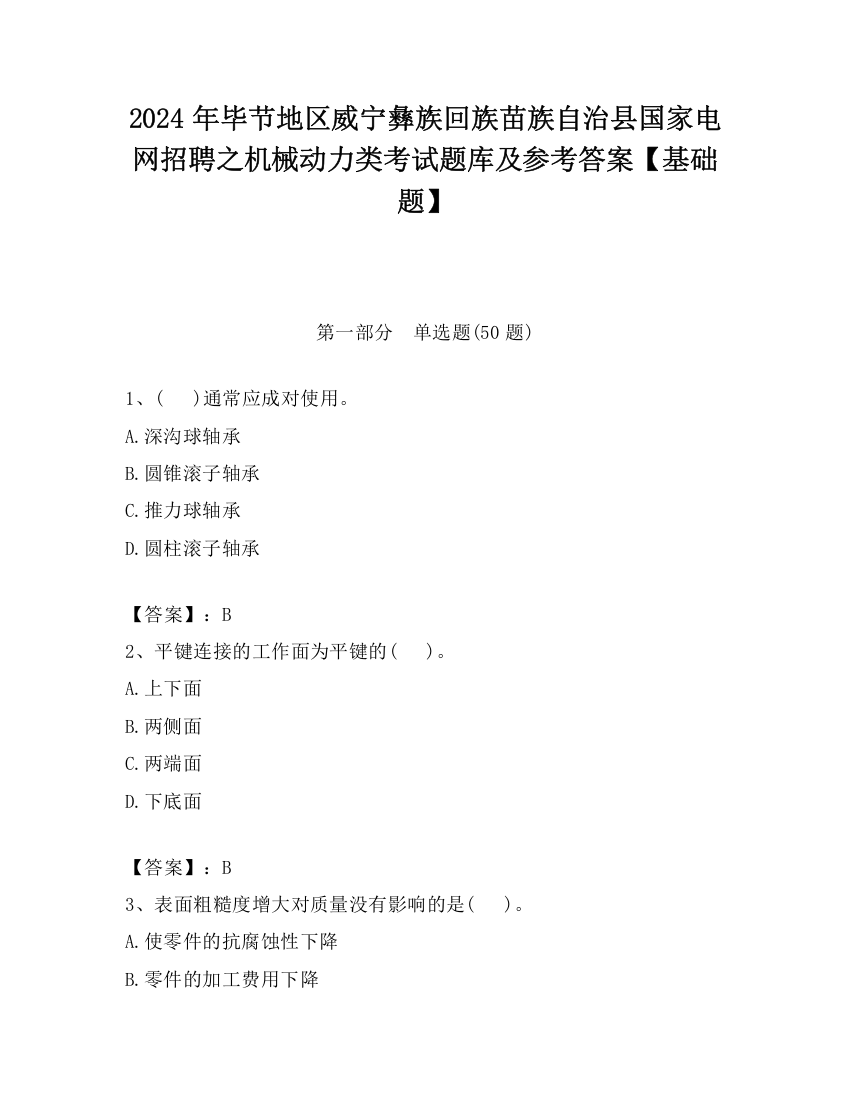 2024 年毕节地区威宁彝族回族苗族自治县国家电网招聘之机械动力类考试题库及参考答案【基础题】

第一部分　单选题(50 题)

1、(　　)通常应成对使用。

A.深沟球轴承

B.圆锥滚子轴承

C.推力球轴承

D.圆柱滚子轴承

【答案】：B

2、平键连接的工作面为平键的(　　)。

A.上下面

B.两侧面

C.两端面

D.下底面

【答案】：B

3、表面粗糙度增大对质量没有影响的是(　　)。

A.使零件的抗腐蚀性下降

B.零件的加工费用下降